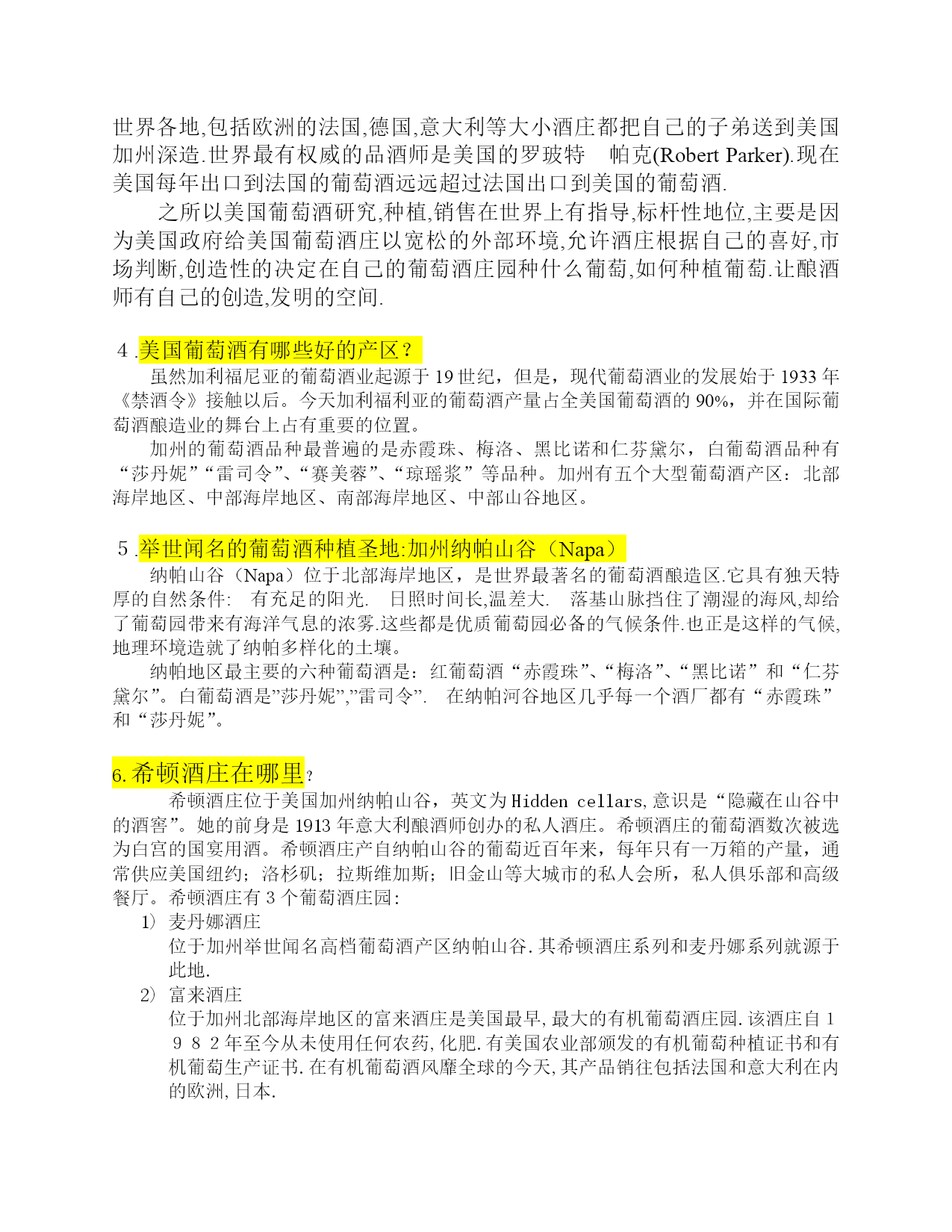 世界各地,包括欧洲的法国,德国,意大利等大小酒庄都把自己的子弟送到美国加州深造.世界最有权威的品酒师是美国的罗玻特　帕克(Robert Parker).现在美国每年出口到法国的葡萄酒远远超过法国出口到美国的葡萄酒.

之所以美国葡萄酒研究,种植,销售在世界上有指导,标杆性地位,主要是因为美国政府给美国葡萄酒庄以宽松的外部环境,允许酒庄根据自己的喜好,市场判断,创造性的决定在自己的葡萄酒庄园种什么葡萄,如何种植葡萄.让酿酒师有自己的创造,发明的空间.

４.美国葡萄酒有哪些好的产区？

虽然加利福尼亚的葡萄酒业起源于 19 世纪，但是，现代葡萄酒业的发展始于 1933 年《禁酒令》接触以后。今天加利福利亚的葡萄酒产量占全美国葡萄酒的 90%，并在国际葡萄酒酿造业的舞台上占有重要的位置。

加州的葡萄酒品种最普遍的是赤霞珠、梅洛、黑比诺和仁芬黛尔，白葡萄酒品种有“莎丹妮”“雷司令”、“赛美蓉”、“琼瑶浆”等品种。加州有五个大型葡萄酒产区：北部海岸地区、中部海岸地区、南部海岸地区、中部山谷地区。

５.举世闻名的葡萄酒种植圣地:加州纳帕山谷（Napa）

纳帕山谷（Napa）位于北部海岸地区，是世界最著名的葡萄酒酿造区.它具有独天特厚的自然条件:　有充足的阳光.　日照时间长,温差大.　落基山脉挡住了潮湿的海风,却给了葡萄园带来有海洋气息的浓雾.这些都是优质葡萄园必备的气候条件.也正是这样的气候,地理环境造就了纳帕多样化的土壤。

纳帕地区最主要的六种葡萄酒是：红葡萄酒“赤霞珠”、“梅洛”、“黑比诺”和“仁芬黛尔”。白葡萄酒是”莎丹妮”,”雷司令”.　在纳帕河谷地区几乎每一个酒厂都有“赤霞珠”和“莎丹妮”。

6.希顿酒庄在哪里？

希顿酒庄位于美国加州纳帕山谷，英文为 Hidden cellars,意识是“隐藏在山谷中的酒窖”。她的前身是 1913 年意大利酿酒师创办的私人酒庄。希顿酒庄的葡萄酒数次被选为白宫的国宴用酒。希顿酒庄产自纳帕山谷的葡萄近百年来，每年只有一万箱的产量，通常供应美国纽约；洛杉矶；拉斯维加斯；旧金山等大城市的私人会所，私人俱乐部和高级餐厅。希顿酒庄有 3 个葡萄酒庄园：

1) 麦丹娜酒庄
位于加州举世闻名高档葡萄酒产区纳帕山谷.其希顿酒庄系列和麦丹娜系列就源于此地.

2) 富来酒庄
位于加州北部海岸地区的富来酒庄是美国最早,最大的有机葡萄酒庄园.该酒庄自１９８２年至今从未使用任何农药,化肥.有美国农业部颁发的有机葡萄种植证书和有机葡萄生产证书.在有机葡萄酒风靡全球的今天,其产品销往包括法国和意大利在内的欧洲,日本.